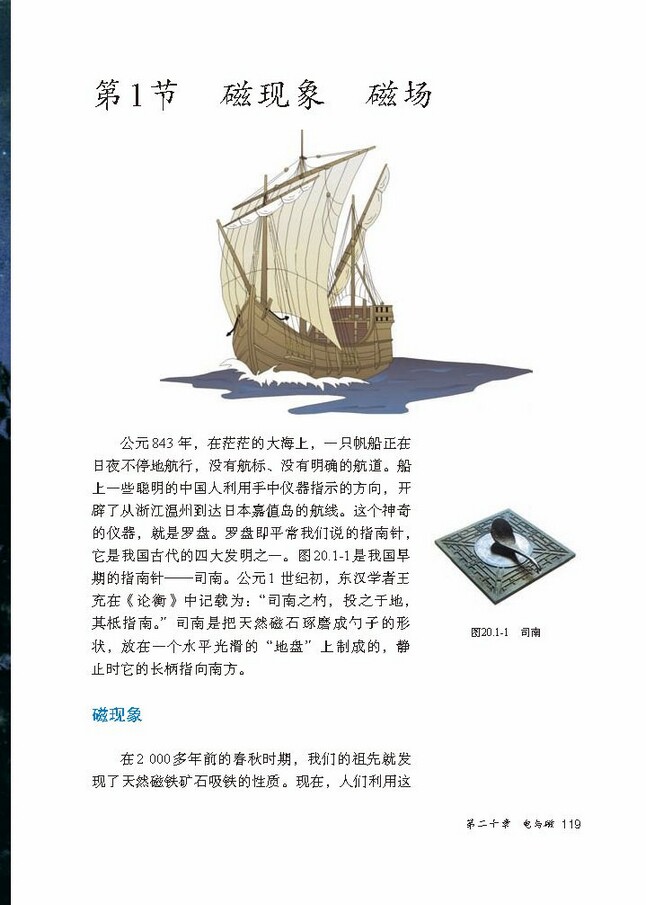 第1节　磁现象　磁场

公元843年，在茫茫的大海上，一只帆船正在日夜不停地航行，没有航标、没有明确的航道。船上一些聪明的中国人利用手中仪器指示的方向，开辟了从浙江温州到达日本嘉值岛的航线。这个神奇的仪器，就是罗盘。罗盘即平常我们说的指南针，它是我国古代的四大发明之一。图20.1-1是我国早期的指南针——司南。公元1世纪初，东汉学者王充在《论衡》中记载为：“司南之杓，投之于地，其柢指南。”司南是把天然磁石琢磨成勺子的形状，放在一个水平光滑的“地盘”上制成的，静止时它的长柄指向南方。

图20.1-1　司南

磁现象

在2 000多年前的春秋时期，我们的祖先就发现了天然磁铁矿石吸铁的性质。现在，人们利用这

第二十章　电与磁　119